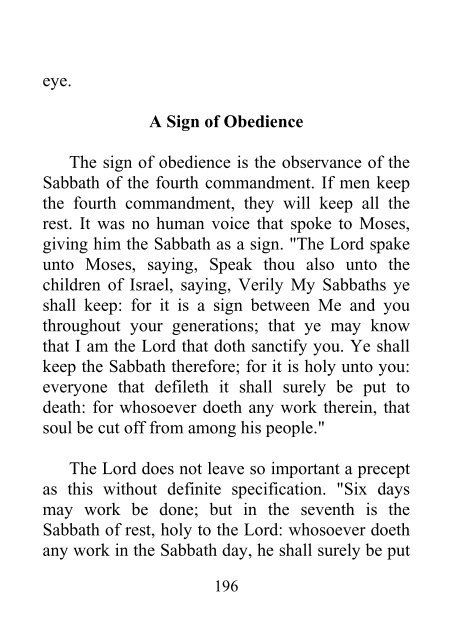 eye.

A Sign of Obedience

The sign of obedience is the observance of the Sabbath of the fourth commandment. If men keep the fourth commandment, they will keep all the rest. It was no human voice that spoke to Moses, giving him the Sabbath as a sign. "The Lord spake unto Moses, saying, Speak thou also unto the children of Israel, saying, Verily My Sabbaths ye shall keep: for it is a sign between Me and you throughout your generations; that ye may know that I am the Lord that doth sanctify you. Ye shall keep the Sabbath therefore; for it is holy unto you: everyone that defileth it shall surely be put to death: for whosoever doeth any work therein, that soul be cut off from among his people."

The Lord does not leave so important a precept as this without definite specification. "Six days may work be done; but in the seventh is the Sabbath of rest, holy to the Lord: whosoever doeth any work in the Sabbath day, he shall surely be put

196